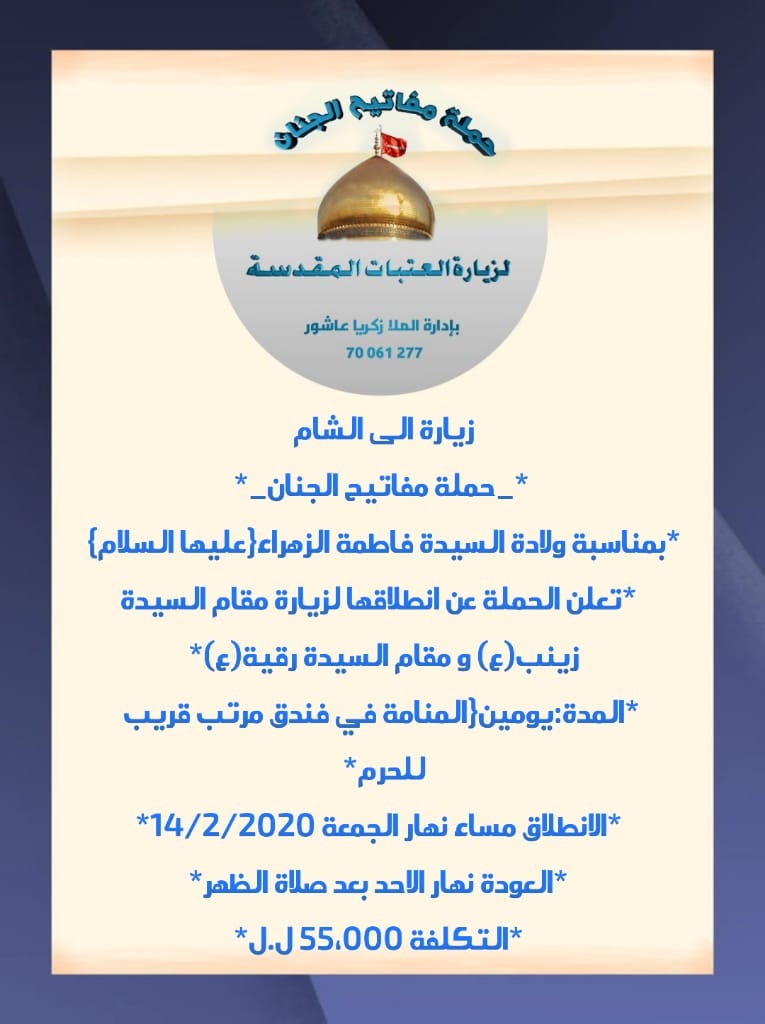 حملة مفاتيح الجنان

لزيارة العتبات المقدسة

بإدارة الملا زكريا عاشور
70 061 277

زيارة الى الشام

*_حملة مفاتيح الجنان_*

*بمناسبة ولادة السيدة فاطمة الزهراء{عليها السلام}

*تعلن الحملة عن انطلاقها لزيارة مقام السيدة زينب(ع) و مقام السيدة رقية(ع)*

*المدة:يومين{المنامة في فندق مرتب قريب للحرم*

*الانطلاق مساء نهار الجمعة 14/2/2020*

*العودة نهار الاحد بعد صلاة الظهر*

*التكلفة 55،000 ل.ل*